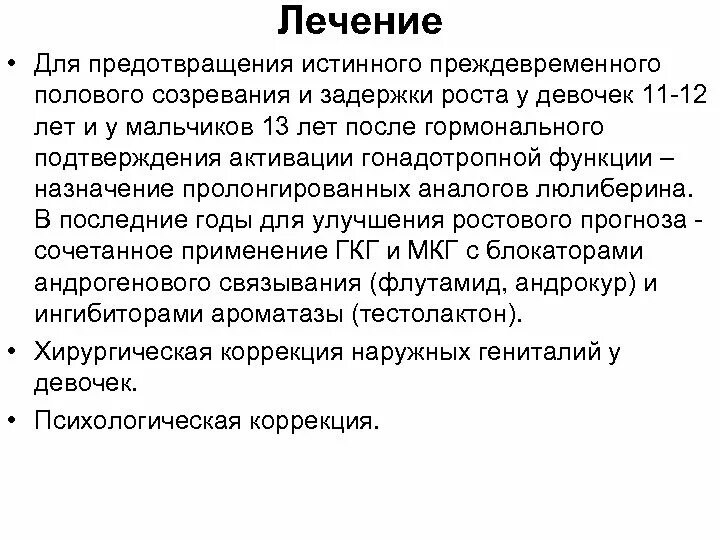 Лечение

• Для предотвращения истинного преждевременного полового созревания и задержки роста у девочек 11-12 лет и у мальчиков 13 лет после гормонального подтверждения активации гонадотропной функции – назначение пролонгированных аналогов люлиберина. В последние годы для улучшения ростового прогноза - сочетанное применение ГКГ и МКГ с блокаторами андрогенового связывания (флутамид, андрокур) и ингибиторами ароматазы (тестолактон).

• Хирургическая коррекция наружных гениталий у девочек.

• Психологическая коррекция.